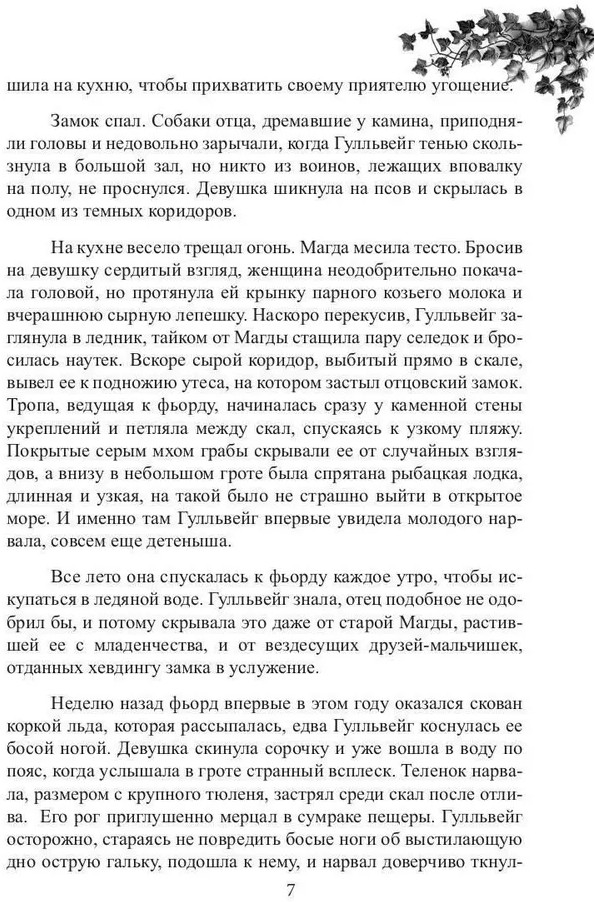 шила на кухню, чтобы прихватить своему приятелю угощение.

Замок спал. Собаки отца, дремавшие у камина, приподняли головы и недовольно зарычали, когда Гулльвейг тенью скользнула в большой зал, но никто из воинов, лежащих вповалку на полу, не проснулся. Девушка шикнула на псов и скрылась в одном из темных коридоров.

На кухне весело трещал огонь. Магда месила тесто. Бросив на девушку сердитый взгляд, женщина неодобрительно покачала головой, но протянула ей крынку парного козьего молока и вчерашнюю сырную лепешку. Наскоро перекусив, Гулльвейг заглянула в ледник, тайком от Магды стащила пару селедок и бросилась наутек. Вскоре сырой коридор, выбитый прямо в скале, вывел ее к подножию утеса, на котором застыл отцовский замок. Тропа, ведущая к фьорду, начиналась сразу у каменной стены укреплений и петляла между скал, спускаясь к узкому пляжу. Покрытые серым мхом грабы скрывали ее от случайных взглядов, а внизу в небольшом гроте была спрятана рыбацкая лодка, длинная и узкая, на такой было не страшно выйти в открытое море. И именно там Гулльвейг впервые увидела молодого нарвала, совсем еще детеныша.

Все лето она спускалась к фьорду каждое утро, чтобы искупаться в ледяной воде. Гулльвейг знала, отец подобное не одобрил бы, и потому скрывала это даже от старой Магды, растившей ее с младенчества, и от вездесущих друзей-мальчишек, отданных хевдингу замка в услужение.

Неделю назад фьорд впервые в этом году оказался скован коркой льда, которая рассыпалась, едва Гулльвейг коснулась ее босой ногой. Девушка скинула сорочку и уже вошла в воду по пояс, когда услышала в гроте странный всплеск. Теленок нарвала, размером с крупного тюленя, застрял среди скал после отлива. Его рог приглушенно мерцал в сумраке пещеры. Гулльвейг осторожно, стараясь не повредить босые ноги об выстилающую дно острую гальку, подошла к нему, и нарвал доверчиво ткнул-

7